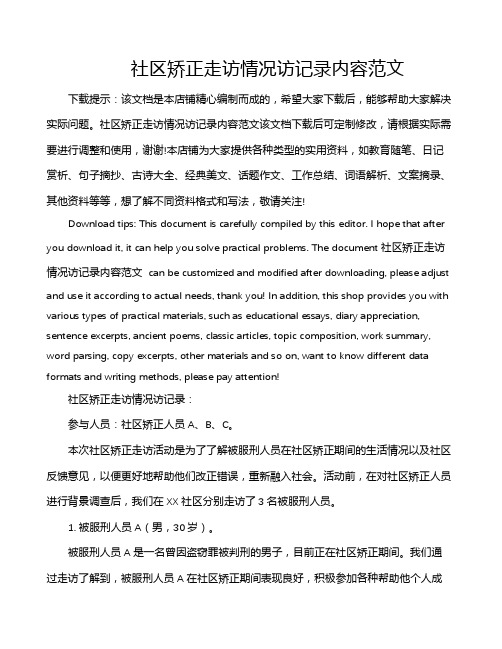 社区矫正走访情况访记录内容范文

下载提示：该文档是本店铺精心编制而成的，希望大家下载后，能够帮助大家解决实际问题。社区矫正走访情况访记录内容范文该文档下载后可定制修改，请根据实际需要进行调整和使用，谢谢!本店铺为大家提供各种类型的实用资料，如教育随笔、日记赏析、句子摘抄、古诗大全、经典美文、话题作文、工作总结、词语解析、文案摘录、其他资料等等，想了解不同资料格式和写法，敬请关注!

Download tips: This document is carefully compiled by this editor. I hope that after you download it, it can help you solve practical problems. The document 社区矫正走访情况访记录内容范文 can be customized and modified after downloading, please adjust and use it according to actual needs, thank you! In addition, this shop provides you with various types of practical materials, such as educational essays, diary appreciation, sentence excerpts, ancient poems, classic articles, topic composition, work summary, word parsing, copy excerpts, other materials and so on, want to know different data formats and writing methods, please pay attention!

社区矫正走访情况访记录：

参与人员：社区矫正人员 A、B、C。

本次社区矫正走访活动是为了了解被服刑人员在社区矫正期间的生活情况以及社区反馈意见，以便更好地帮助他们改正错误，重新融入社会。活动前，在对社区矫正人员进行背景调查后，我们在 XX 社区分别走访了 3 名被服刑人员。

1. 被服刑人员 A（男，30 岁）。

被服刑人员 A 是一名曾因盗窃罪被判刑的男子，目前正在社区矫正期间。我们通过走访了解到，被服刑人员 A 在社区矫正期间表现良好，积极参加各种帮助他个人成